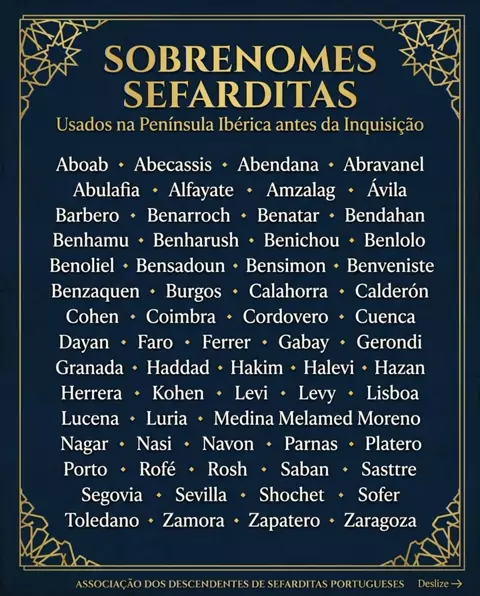 SOBRENOMES SEFARDITAS
Usados na Península Ibérica antes da Inquisição

Aboab • Abecassis • Abendana • Abravanel
Abulafia • Alfayate • Amzalag • Ávila
Barbero • Benarroch • Benatar • Bendahan
Benhamu • Benharush • Benichou • Benlolo
Benoliel • Bensadoun • Bensimon • Benveniste
Benzaquen • Burgos • Calahorra • Calderón
Cohen • Coimbra • Cordovero • Cuenca
Dayan • Faro • Ferrer • Gabay • Gerondi
Granada • Haddad • Hakim • Halevi • Hazan
Herrera • Kohen • Levi • Levy • Lisboa
Lucena • Luria • Medina Melamed Moreno
Nagar • Nasi • Navon • Parnas • Platero
Porto • Rofé • Rosh • Saban • Sasttre
Segovia • Sevilla • Shochet • Sofer
Toledano • Zamora • Zapatero • Zaragoza

ASSOCIAÇÃO DOS DESCENDENTES DE SEFARDITAS PORTUGUESES Deslize →